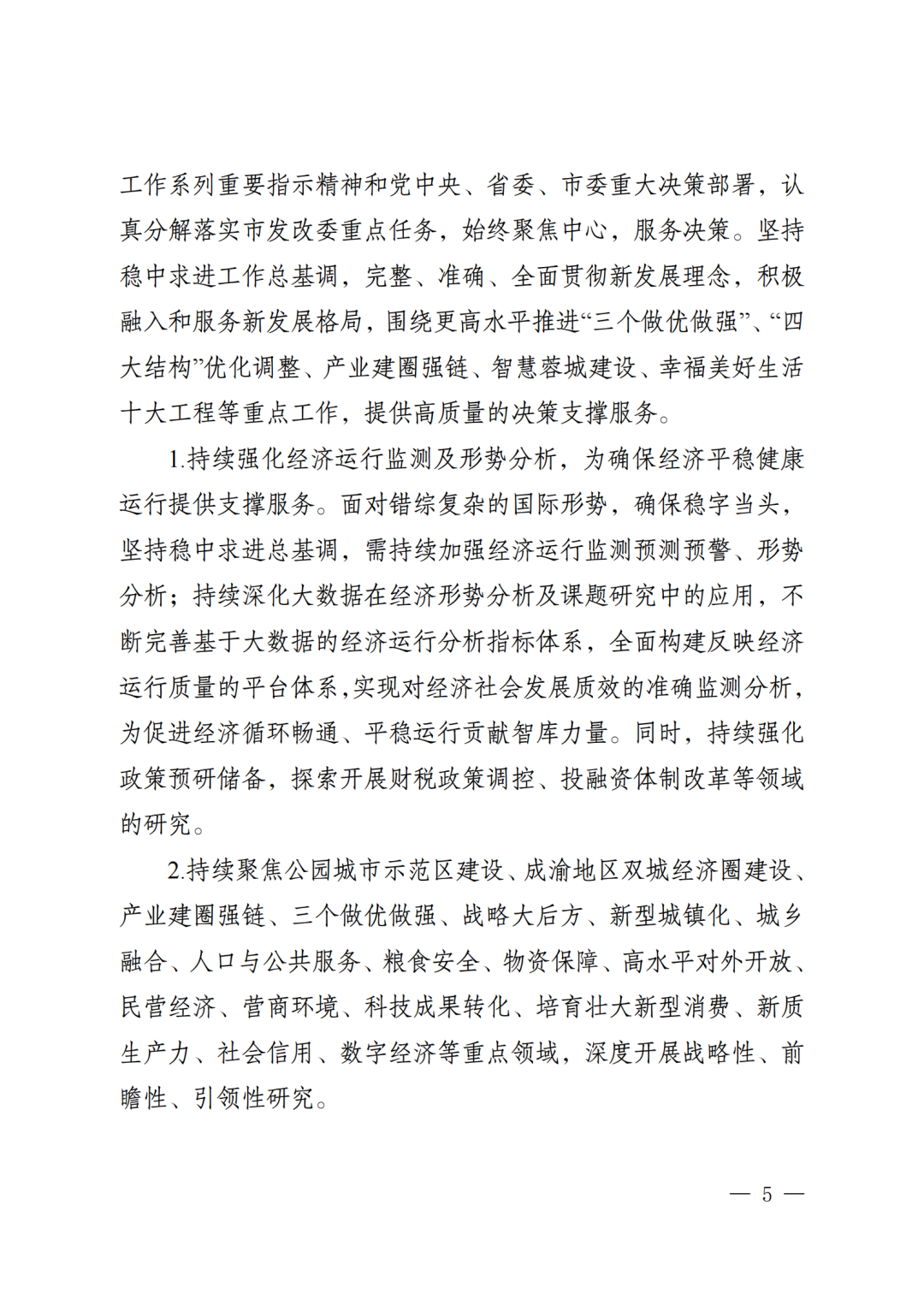 工作系列重要指示精神和党中央、省委、市委重大决策部署，认真分解落实市发改委重点任务，始终聚焦中心，服务决策。坚持稳中求进工作总基调，完整、准确、全面贯彻新发展理念，积极融入和服务新发展格局，围绕更高水平推进“三个做优做强”、“四大结构”优化调整、产业建圈强链、智慧蓉城建设、幸福美好生活十大工程等重点工作，提供高质量的决策支撑服务。

1.持续强化经济运行监测及形势分析，为确保经济平稳健康运行提供支撑服务。面对错综复杂的国际形势，确保稳字当头，坚持稳中求进总基调，需持续加强经济运行监测预测预警、形势分析；持续深化大数据在经济形势分析及课题研究中的应用，不断完善基于大数据的经济运行分析指标体系，全面构建反映经济运行质量的平台体系，实现对经济社会发展质效的准确监测分析，为促进经济循环畅通、平稳运行贡献智库力量。同时，持续强化政策预研储备，探索开展财税政策调控、投融资体制改革等领域的研究。

2.持续聚焦公园城市示范区建设、成渝地区双城经济圈建设、产业建圈强链、三个做优做强、战略大后方、新型城镇化、城乡融合、人口与公共服务、粮食安全、物资保障、高水平对外开放、民营经济、营商环境、科技成果转化、培育壮大新型消费、新质生产力、社会信用、数字经济等重点领域，深度开展战略性、前瞻性、引领性研究。

— 5 —